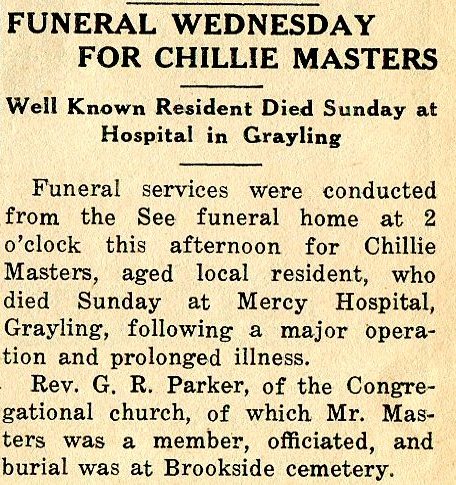 FUNERAL WEDNESDAY FOR CHILLIE MASTERS

Well Known Resident Died Sunday at Hospital in Grayling

Funeral services were conducted from the See funeral home at 2 o'clock this afternoon for Chillie Masters, aged local resident, who died Sunday at Mercy Hospital, Grayling, following a major operation and prolonged illness.

Rev. G. R. Parker, of the Congregational church, of which Mr. Masters was a member, officiated, and burial was at Brookside cemetery.